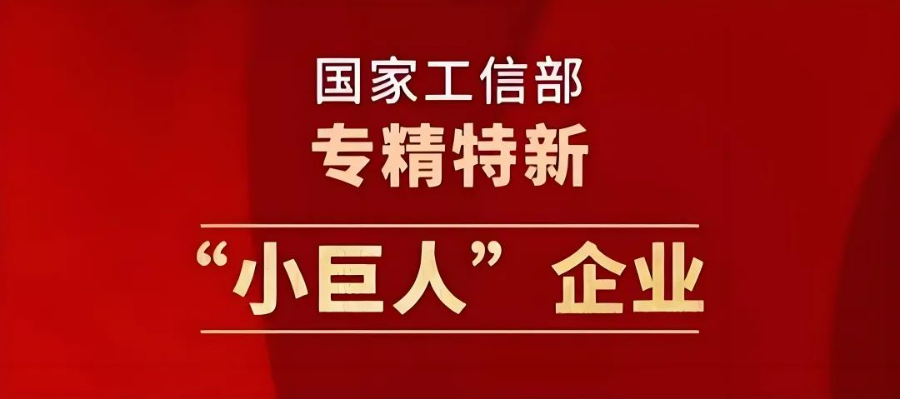 国家工信部
专精特新
“小巨人”企业